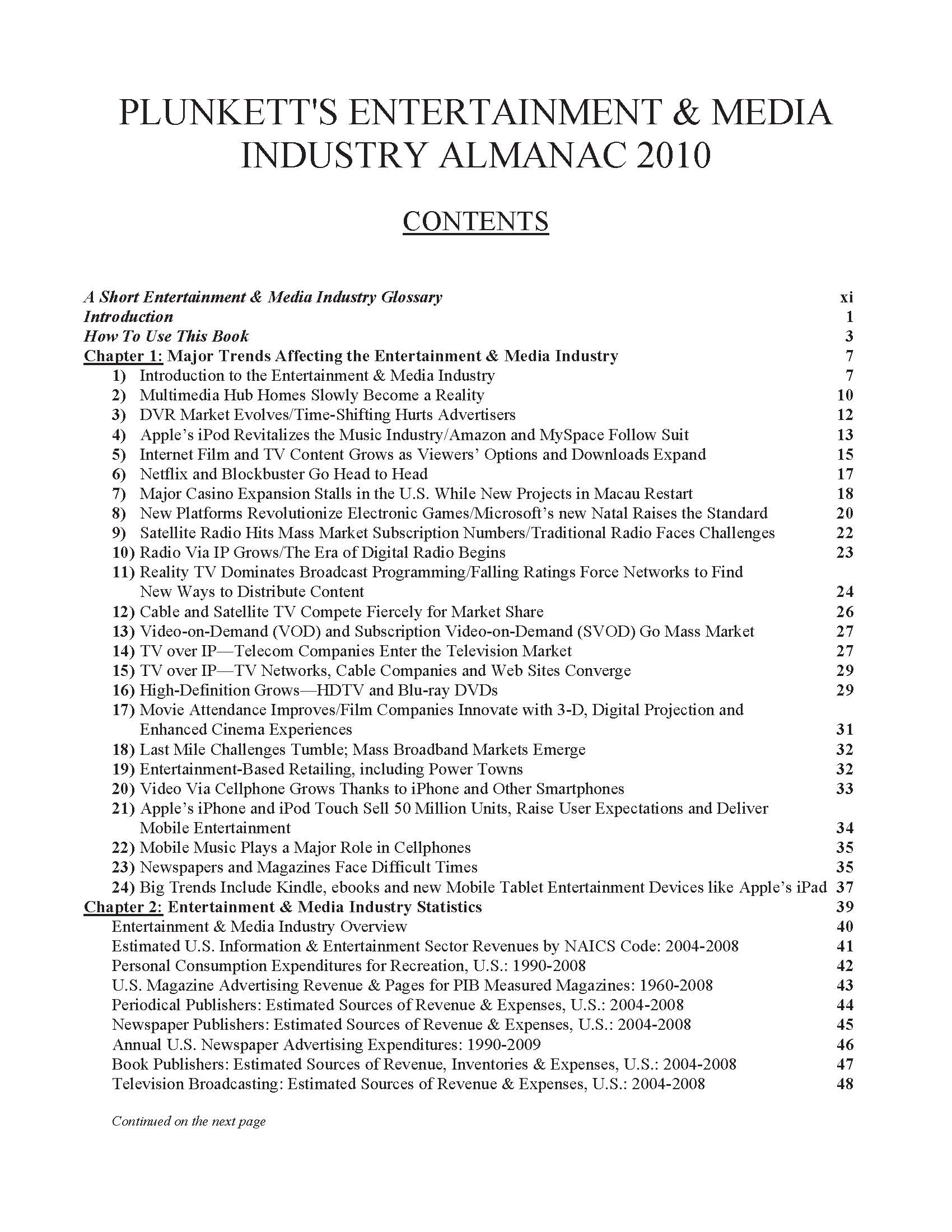 PLUNKETT'S ENTERTAINMENT & MEDIA INDUSTRY ALMANAC 2010

CONTENTS

A Short Entertainment & Media Industry Glossary xi
Introduction 1
How To Use This Book 3
Chapter 1: Major Trends Affecting the Entertainment & Media Industry 7
1) Introduction to the Entertainment & Media Industry 7
2) Multimedia Hub Homes Slowly Become a Reality 10
3) DVR Market Evolves/Time-Shifting Hurts Advertisers 12
4) Apple's iPod Revitalizes the Music Industry/Amazon and MySpace Follow Suit 13
5) Internet Film and TV Content Grows as Viewers' Options and Downloads Expand 15
6) Netflix and Blockbuster Go Head to Head 17
7) Major Casino Expansion Stalls in the U.S. While New Projects in Macau Restart 18
8) New Platforms Revolutionize Electronic Games/Microsoft's new Natal Raises the Standard 20
9) Satellite Radio Hits Mass Market Subscription Numbers/Traditional Radio Faces Challenges 22
10) Radio Via IP Grows/The Era of Digital Radio Begins 23
11) Reality TV Dominates Broadcast Programming/Falling Ratings Force Networks to Find New Ways to Distribute Content 24
12) Cable and Satellite TV Compete Fiercely for Market Share 26
13) Video-on-Demand (VOD) and Subscription Video-on-Demand (SVOD) Go Mass Market 27
14) TV over IP—Telecom Companies Enter the Television Market 27
15) TV over IP—TV Networks, Cable Companies and Web Sites Converge 29
16) High-Definition Grows—HDTV and Blu-ray DVDs 29
17) Movie Attendance Improves/Film Companies Innovate with 3-D, Digital Projection and Enhanced Cinema Experiences 31
18) Last Mile Challenges Tumble; Mass Broadband Markets Emerge 32
19) Entertainment-Based Retailing, including Power Towns 32
20) Video Via Cellphone Grows Thanks to iPhone and Other Smartphones 33
21) Apple's iPhone and iPod Touch Sell 50 Million Units, Raise User Expectations and Deliver Mobile Entertainment 34
22) Mobile Music Plays a Major Role in Cellphones 35
23) Newspapers and Magazines Face Difficult Times 35
24) Big Trends Include Kindle, ebooks and new Mobile Tablet Entertainment Devices like Apple's iPad 37
Chapter 2: Entertainment & Media Industry Statistics 39
Entertainment & Media Industry Overview 40
Estimated U.S. Information & Entertainment Sector Revenues by NAICS Code: 2004-2008 41
Personal Consumption Expenditures for Recreation, U.S.: 1990-2008 42
U.S. Magazine Advertising Revenue & Pages for PIB Measured Magazines: 1960-2008 43
Periodical Publishers: Estimated Sources of Revenue & Expenses, U.S.: 2004-2008 44
Newspaper Publishers: Estimated Sources of Revenue & Expenses, U.S.: 2004-2008 45
Annual U.S. Newspaper Advertising Expenditures: 1990-2009 46
Book Publishers: Estimated Sources of Revenue, Inventories & Expenses, U.S.: 2004-2008 47
Television Broadcasting: Estimated Sources of Revenue & Expenses, U.S.: 2004-2008 48

Continued on the next page